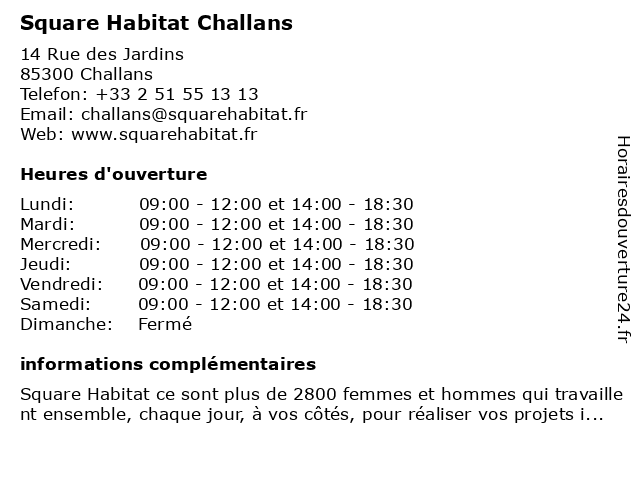 Square Habitat Challans

14 Rue des Jardins
85300 Challans
Telefon: +33 2 51 55 13 13
Email: challans@squarehabitat.fr
Web: www.squarehabitat.fr

Heures d'ouverture

| | |
|---|---|
| Lundi: | 09:00 - 12:00 et 14:00 - 18:30 |
| Mardi: | 09:00 - 12:00 et 14:00 - 18:30 |
| Mercredi: | 09:00 - 12:00 et 14:00 - 18:30 |
| Jeudi: | 09:00 - 12:00 et 14:00 - 18:30 |
| Vendredi: | 09:00 - 12:00 et 14:00 - 18:30 |
| Samedi: | 09:00 - 12:00 et 14:00 - 18:30 |
| Dimanche: | Fermé |

informations complémentaires

Square Habitat ce sont plus de 2800 femmes et hommes qui travaille nt ensemble, chaque jour, à vos côtés, pour réaliser vos projets i...

Horairesdouverture24.fr